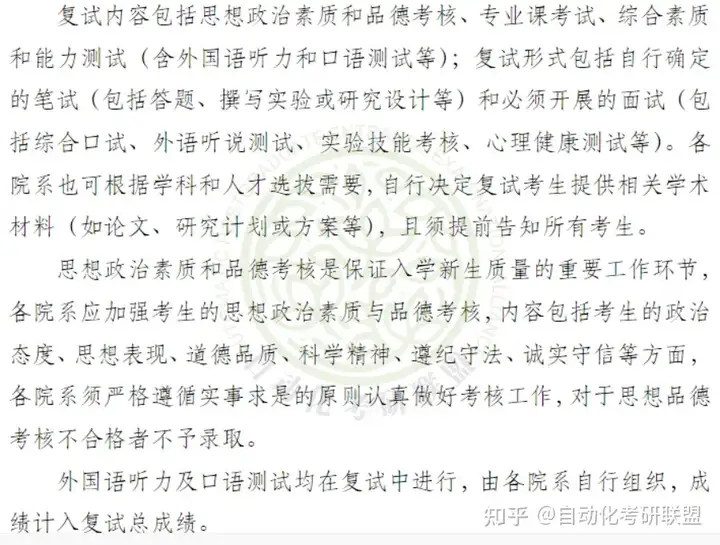 复试内容包括思想政治素质和品德考核、专业课考试、综合素质和能力测试（含外国语听力和口语测试等）；复试形式包括自行确定的笔试（包括答题、撰写实验或研究设计等）和必须开展的面试（包括综合口试、外语听说测试、实验技能考核、心理健康测试等）。各院系也可根据学科和人才选拔需要，自行决定复试考生提供相关学术材料（如论文、研究计划或方案等），且须提前告知所有考生。

思想政治素质和品德考核是保证入学新生质量的重要工作环节，各院系应加强考生的思想政治素质与品德考核，内容包括考生的政治态度、思想表现、道德品质、科学精神、遵纪守法、诚实守信等方面，各院系须严格遵循实事求是的原则认真做好考核工作，对于思想品德考核不合格者不予录取。

外国语听力及口语测试均在复试中进行，由各院系自行组织，成绩计入复试总成绩。

知乎 @自动化考研联盟